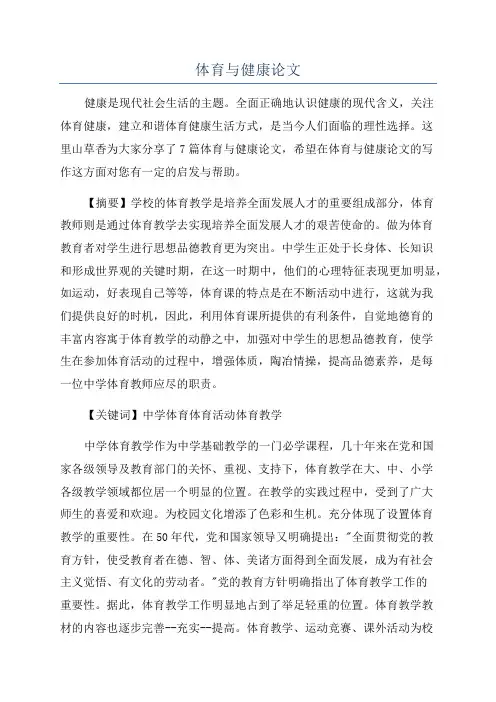 体育与健康论文

健康是现代社会生活的主题。全面正确地认识健康的现代含义，关注体育健康，建立和谐体育健康生活方式，是当今人们面临的理性选择。这里山草香为大家分享了7篇体育与健康论文，希望在体育与健康论文的写作这方面对您有一定的启发与帮助。

【摘要】学校的体育教学是培养全面发展人才的重要组成部分，体育教师则是通过体育教学去实现培养全面发展人才的艰苦使命的。做为体育教育者对学生进行思想品德教育更为突出。中学生正处于长身体、长知识和形成世界观的关键时期，在这一时期中，他们的心理特征表现更加明显，如运动，好表现自己等等，体育课的特点是在不断活动中进行，这就为我们提供良好的时机，因此，利用体育课所提供的有利条件，自觉地德育的丰富内容寓于体育教学的动静之中，加强对中学生的思想品德教育，使学生在参加体育活动的过程中，增强体质，陶冶情操，提高品德素养，是每一位中学体育教师应尽的职责。

【关键词】中学体育体育活动体育教学

中学体育教学作为中学基础教学的一门必学课程，几十年来在党和国家各级领导及教育部门的关怀、重视、支持下，体育教学在大、中、小学各级教学领域都位居一个明显的位置。在教学的实践过程中，受到了广大师生的喜爱和欢迎。为校园文化增添了色彩和生机。充分体现了设置体育教学的重要性。在50年代，党和国家领导又明确提出："全面贯彻党的教育方针，使受教育者在德、智、体、美诸方面得到全面发展，成为有社会主义觉悟、有文化的劳动者。"党的教育方针明确指出了体育教学工作的重要性。据此，体育教学工作明显地占到了举足轻重的位置。体育教学教材的内容也逐步完善--充实--提高。体育教学、运动竞赛、课外活动为校